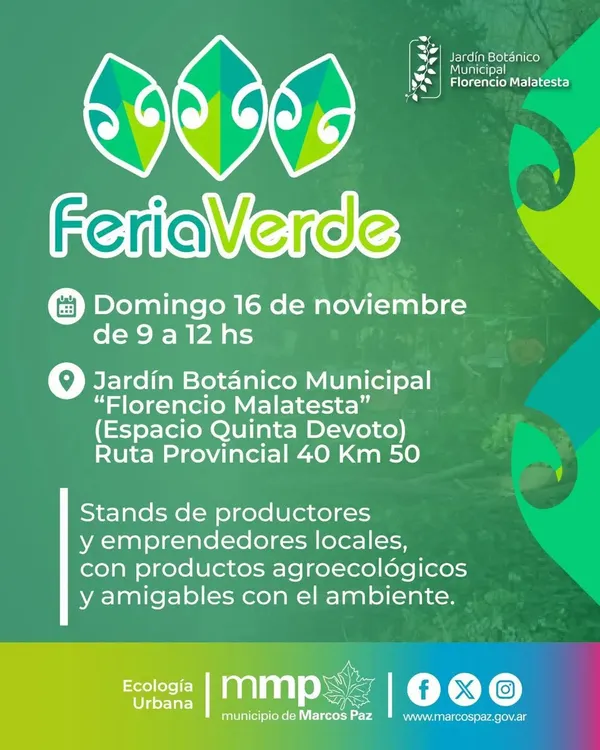 Jardín Botánico Municipal Florencio Malatesta

FeriaVerde

Domingo 16 de noviembre de 9 a 12 hs

Jardín Botánico Municipal "Florencio Malatesta" (Espacio Quinta Devoto) Ruta Provincial 40 Km 50

Stands de productores y emprendedores locales, con productos agroecológicos y amigables con el ambiente.

Ecología Urbana

mmp municipio de Marcos Paz

www.marcospaz.gov.ar